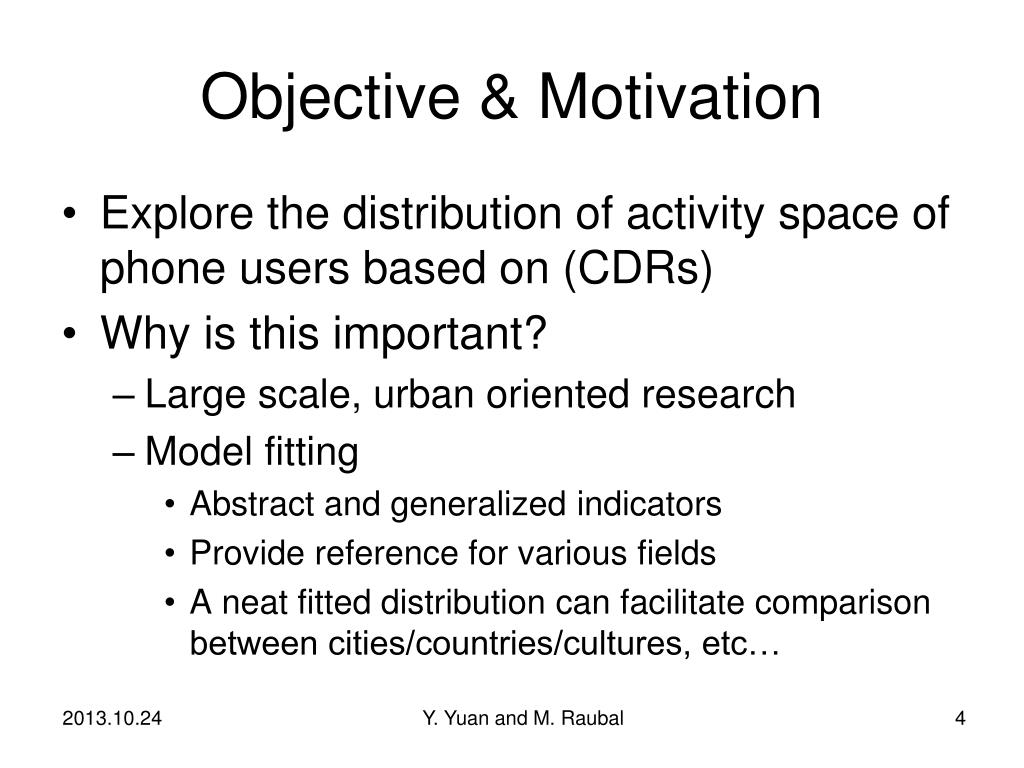 Objective & Motivation

• Explore the distribution of activity space of phone users based on (CDRs)
• Why is this important?
– Large scale, urban oriented research
– Model fitting
• Abstract and generalized indicators
• Provide reference for various fields
• A neat fitted distribution can facilitate comparison between cities/countries/cultures, etc…

2013.10.24
Y. Yuan and M. Raubal
4